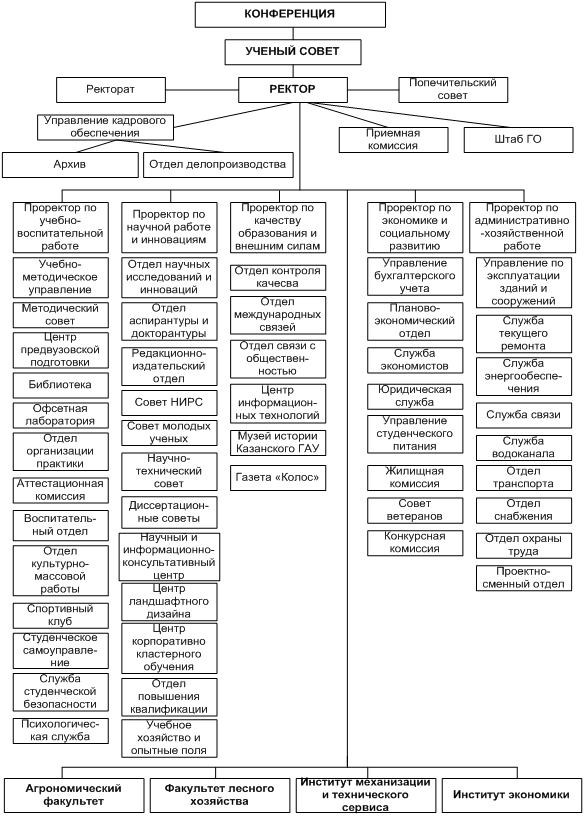 КОНФЕРЕНЦИЯ

УЧЕНЫЙ СОВЕТ

Ректорат

РЕКТОР

Попечительский совет

Управление кадрового обеспечения

Приемная комиссия

Штаб ГО

Архив

Отдел делопроизводства

Проректор по учебно-воспитательной работе

Учебно-методическое управление

Методический совет

Центр предвузовской подготовки

Библиотека

Офсетная лаборатория

Отдел организации практики

Аттестационная комиссия

Воспитательный отдел

Отдел культурно-массовой работы

Спортивный клуб

Студенческое самоуправление

Служба студенческой безопасности

Психологическая служба

Проректор по научной работе и инновациям

Отдел научных исследований и инноваций

Отдел аспирантуры и докторантуры

Редакционно-издательский отдел

Совет НИРС

Совет молодых ученых

Научно-технический совет

Диссертационные советы

Научный и информационно-консультативный центр

Центр ландшафтного дизайна

Центр корпоративно кластерного обучения

Отдел повышения квалификации

Учебное хозяйство и опытные поля

Проректор по качеству образования и внешним силам

Отдел контроля качесва

Отдел международных связей

Отдел связи с общественностью

Центр информационных технологий

Музей истории Казанского ГАУ

Газета «Колос»

Проректор по экономике и социальному развитию

Управление бухгалтерского учета

Планово-экономический отдел

Служба экономистов

Юридическая служба

Управление студенческого питания

Жилищная комиссия

Совет ветеранов

Конкурсная комиссия

Проректор по административно-хозяйственной работе

Управление по эксплуатации зданий и сооружений

Служба текущего ремонта

Служба энергообеспечения

Служба связи

Служба водоканала

Отдел транспорта

Отдел снабжения

Отдел охраны труда

Проектно-сменный отдел

Агрономический факультет

Факультет лесного хозяйства

Институт механизации и технического сервиса

Институт экономики